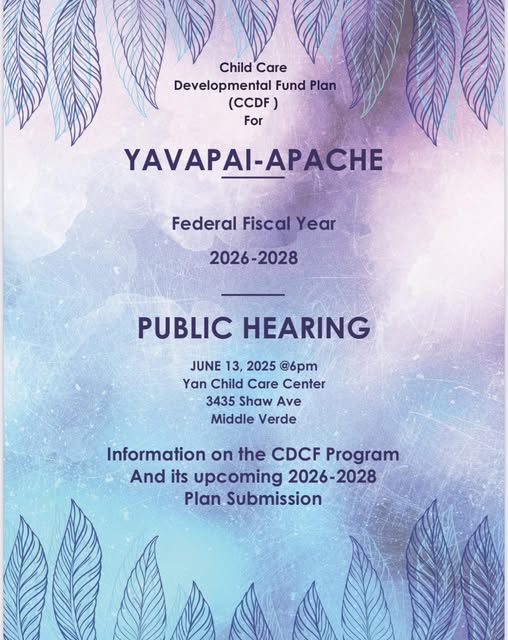 Child Care
Developmental Fund Plan
(CCDF )
For

YAVAPAI-APACHE

Federal Fiscal Year

2026-2028

PUBLIC HEARING

JUNE 13, 2025 @6pm
Yan Child Care Center
3435 Shaw Ave
Middle Verde

Information on the CDCF Program
And its upcoming 2026-2028
Plan Submission